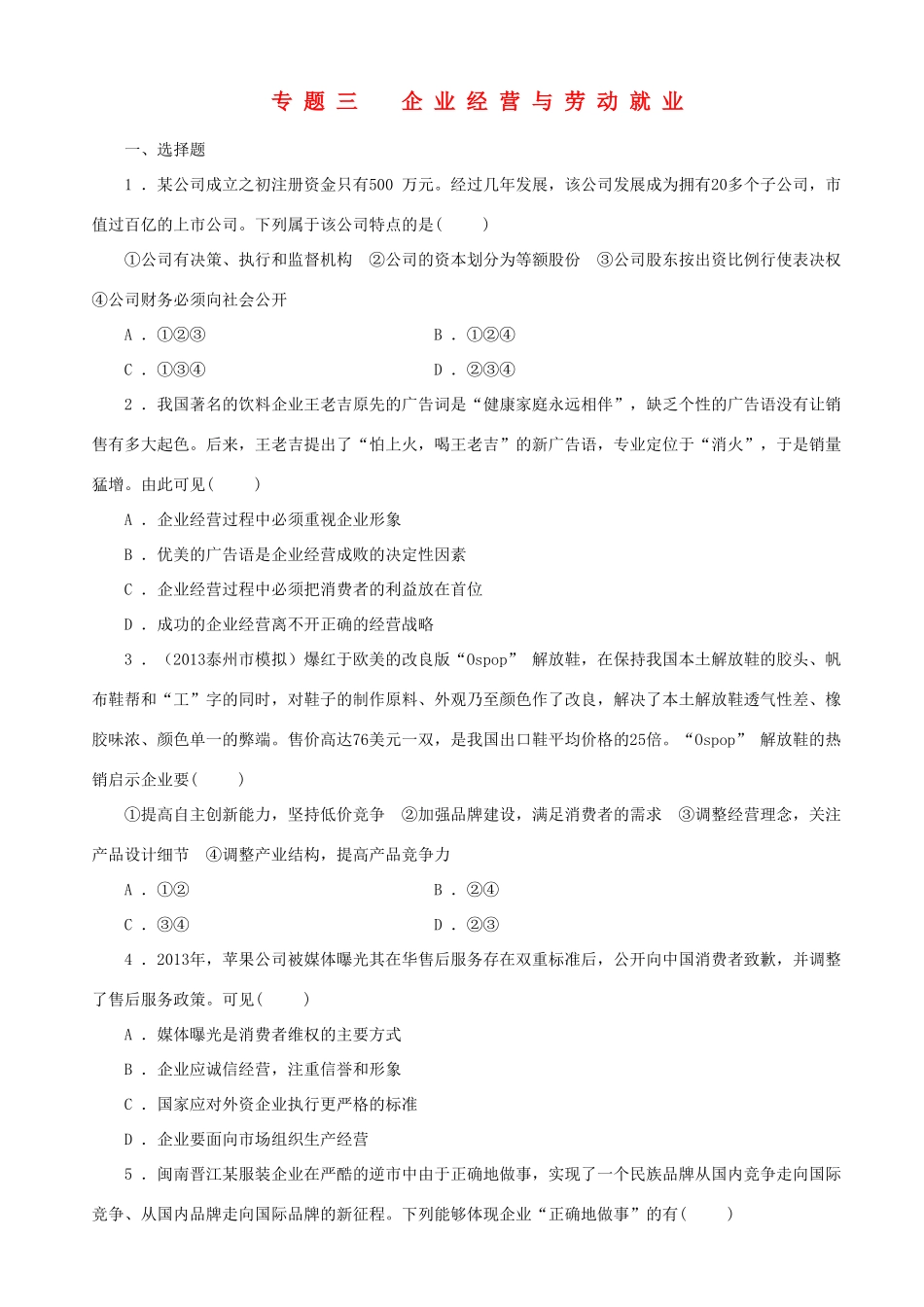 专题三　企业经营与劳动就业

一、选择题

1．某公司成立之初注册资金只有500 万元。经过几年发展，该公司发展成为拥有20多个子公司，市值过百亿的上市公司。下列属于该公司特点的是(　　)

①公司有决策、执行和监督机构　②公司的资本划分为等额股份　③公司股东按出资比例行使表决权　④公司财务必须向社会公开

A．①②③　　B．①②④

C．①③④　　D．②③④

2．我国著名的饮料企业王老吉原先的广告词是“健康家庭永远相伴”，缺乏个性的广告语没有让销售有多大起色。后来，王老吉提出了“怕上火，喝王老吉”的新广告语，专业定位于“消火”，于是销量猛增。由此可见(　　)

A．企业经营过程中必须重视企业形象

B．优美的广告语是企业经营成败的决定性因素

C．企业经营过程中必须把消费者的利益放在首位

D．成功的企业经营离不开正确的经营战略

3．(2013泰州市模拟)爆红于欧美的改良版“Ospop” 解放鞋，在保持我国本土解放鞋的胶头、帆布鞋帮和“工”字的同时，对鞋子的制作原料、外观乃至颜色作了改良，解决了本土解放鞋透气性差、橡胶味浓、颜色单一的弊端。售价高达76美元一双，是我国出口鞋平均价格的25倍。“Ospop” 解放鞋的热销启示企业要(　　)

①提高自主创新能力，坚持低价竞争　②加强品牌建设，满足消费者的需求　③调整经营理念，关注产品设计细节　④调整产业结构，提高产品竞争力

A．①②　　B．②④

C．③④　　D．②③

4．2013年，苹果公司被媒体曝光其在华售后服务存在双重标准后，公开向中国消费者致歉，并调整了售后服务政策。可见(　　)

A．媒体曝光是消费者维权的主要方式

B．企业应诚信经营，注重信誉和形象

C．国家应对外资企业执行更严格的标准

D．企业要面向市场组织生产经营

5．闽南晋江某服装企业在严酷的逆市中由于正确地做事，实现了一个民族品牌从国内竞争走向国际竞争、从国内品牌走向国际品牌的新征程。下列能够体现企业“正确地做事”的有(　　)